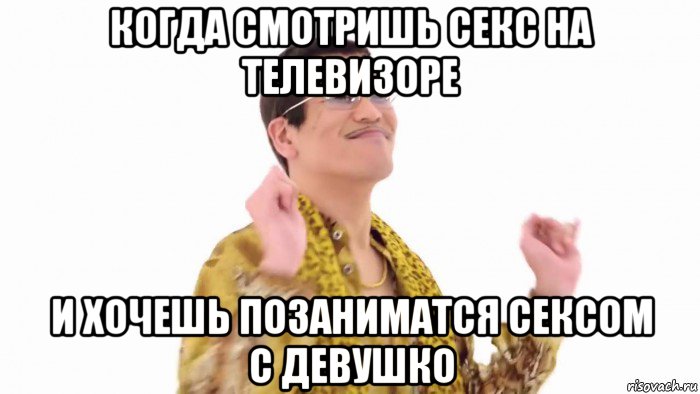 КОГДА СМОТРИШЬ СЕКС НА ТЕЛЕВИЗОРЕ

И ХОЧЕШЬ ПОЗАНИМАТСЯ СЕКСОМ С ДЕВУШКО

risovach.ru